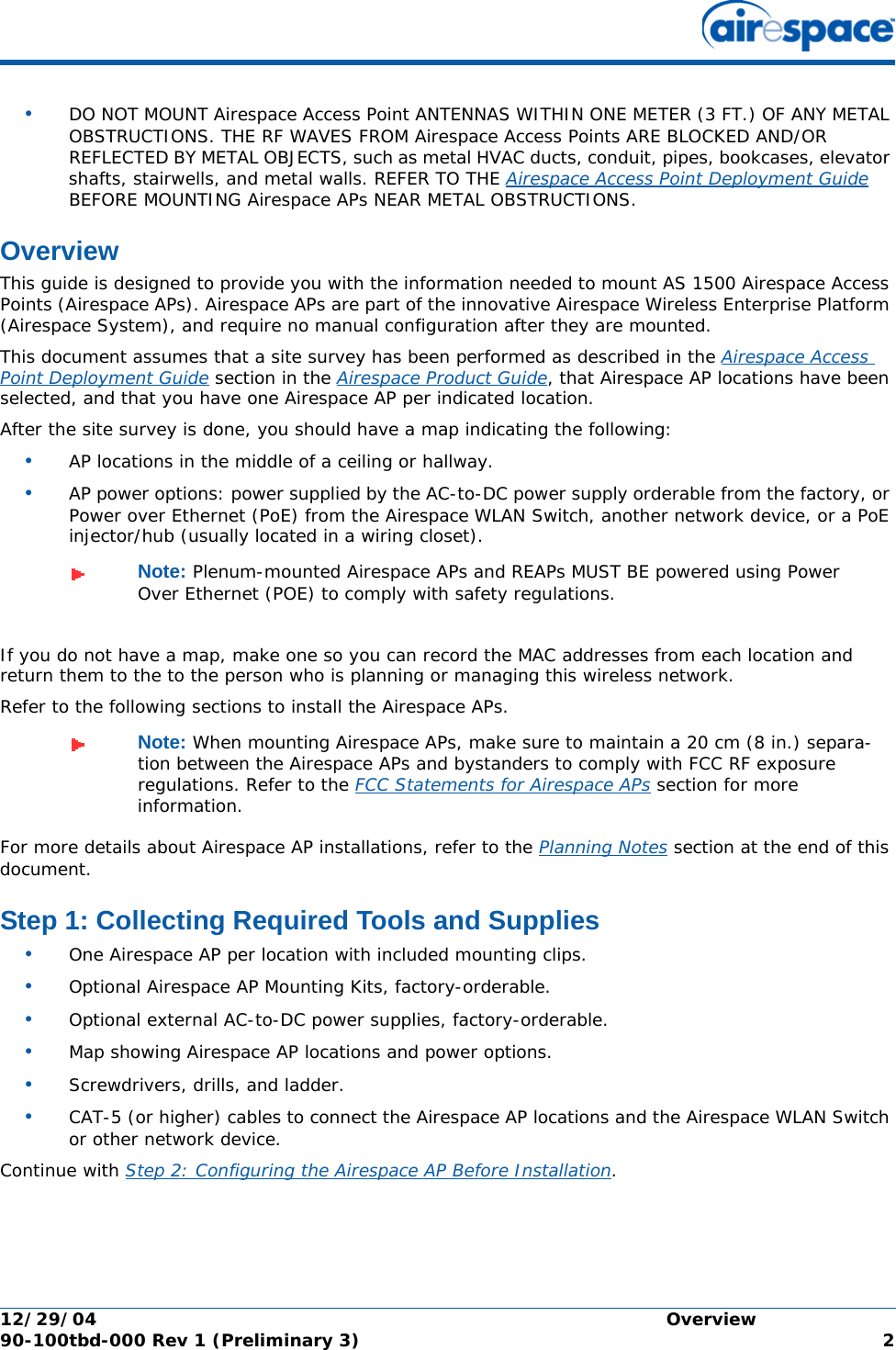 airespace

• DO NOT MOUNT Airespace Access Point ANTENNAS WITHIN ONE METER (3 FT.) OF ANY METAL OBSTRUCTIONS. THE RF WAVES FROM Airespace Access Points ARE BLOCKED AND/OR REFLECTED BY METAL OBJECTS, such as metal HVAC ducts, conduit, pipes, bookcases, elevator shafts, stairwells, and metal walls. REFER TO THE Airespace Access Point Deployment Guide BEFORE MOUNTING Airespace APs NEAR METAL OBSTRUCTIONS.

Overview

This guide is designed to provide you with the information needed to mount AS 1500 Airespace Access Points (Airespace APs). Airespace APs are part of the innovative Airespace Wireless Enterprise Platform (Airespace System), and require no manual configuration after they are mounted.

This document assumes that a site survey has been performed as described in the Airespace Access Point Deployment Guide section in the Airespace Product Guide, that Airespace AP locations have been selected, and that you have one Airespace AP per indicated location.

After the site survey is done, you should have a map indicating the following:

• AP locations in the middle of a ceiling or hallway.

• AP power options: power supplied by the AC-to-DC power supply orderable from the factory, or Power over Ethernet (PoE) from the Airespace WLAN Switch, another network device, or a PoE injector/hub (usually located in a wiring closet).

Note: Plenum-mounted Airespace APs and REAPs MUST BE powered using Power Over Ethernet (POE) to comply with safety regulations.

If you do not have a map, make one so you can record the MAC addresses from each location and return them to the to the person who is planning or managing this wireless network.

Refer to the following sections to install the Airespace APs.

Note: When mounting Airespace APs, make sure to maintain a 20 cm (8 in.) separation between the Airespace APs and bystanders to comply with FCC RF exposure regulations. Refer to the FCC Statements for Airespace APs section for more information.

For more details about Airespace AP installations, refer to the Planning Notes section at the end of this document.

Step 1: Collecting Required Tools and Supplies

• One Airespace AP per location with included mounting clips.

• Optional Airespace AP Mounting Kits, factory-orderable.

• Optional external AC-to-DC power supplies, factory-orderable.

• Map showing Airespace AP locations and power options.

• Screwdrivers, drills, and ladder.

• CAT-5 (or higher) cables to connect the Airespace AP locations and the Airespace WLAN Switch or other network device.

Continue with Step 2: Configuring the Airespace AP Before Installation.

12/29/04 Overview
90-100tbd-000 Rev 1 (Preliminary 3) 2